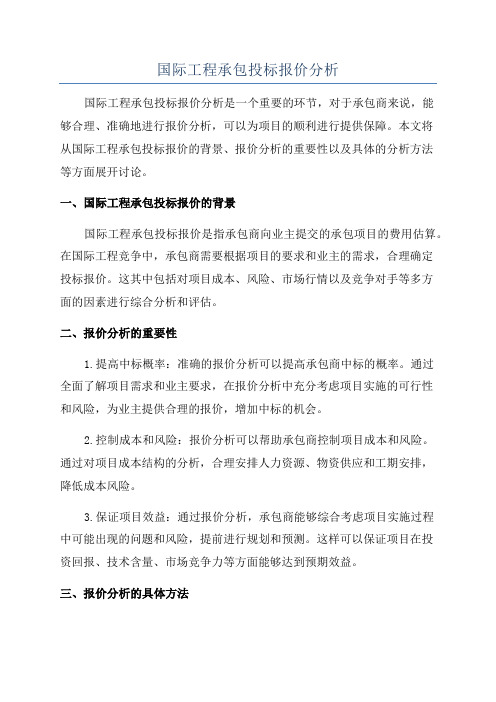 国际工程承包投标报价分析

国际工程承包投标报价分析是一个重要的环节，对于承包商来说，能够合理、准确地进行报价分析，可以为项目的顺利进行提供保障。本文将从国际工程承包投标报价的背景、报价分析的重要性以及具体的分析方法等方面展开讨论。

一、国际工程承包投标报价的背景

国际工程承包投标报价是指承包商向业主提交的承包项目的费用估算。在国际工程竞争中，承包商需要根据项目的要求和业主的需求，合理确定投标报价。这其中包括对项目成本、风险、市场行情以及竞争对手等多方面的因素进行综合分析和评估。

二、报价分析的重要性

1.提高中标概率：准确的报价分析可以提高承包商中标的概率。通过全面了解项目需求和业主要求，在报价分析中充分考虑项目实施的可行性和风险，为业主提供合理的报价，增加中标的机会。

2.控制成本和风险：报价分析可以帮助承包商控制项目成本和风险。通过对项目成本结构的分析，合理安排人力资源、物资供应和工期安排，降低成本风险。

3.保证项目效益：通过报价分析，承包商能够综合考虑项目实施过程中可能出现的问题和风险，提前进行规划和预测。这样可以保证项目在投资回报、技术含量、市场竞争力等方面能够达到预期效益。

三、报价分析的具体方法